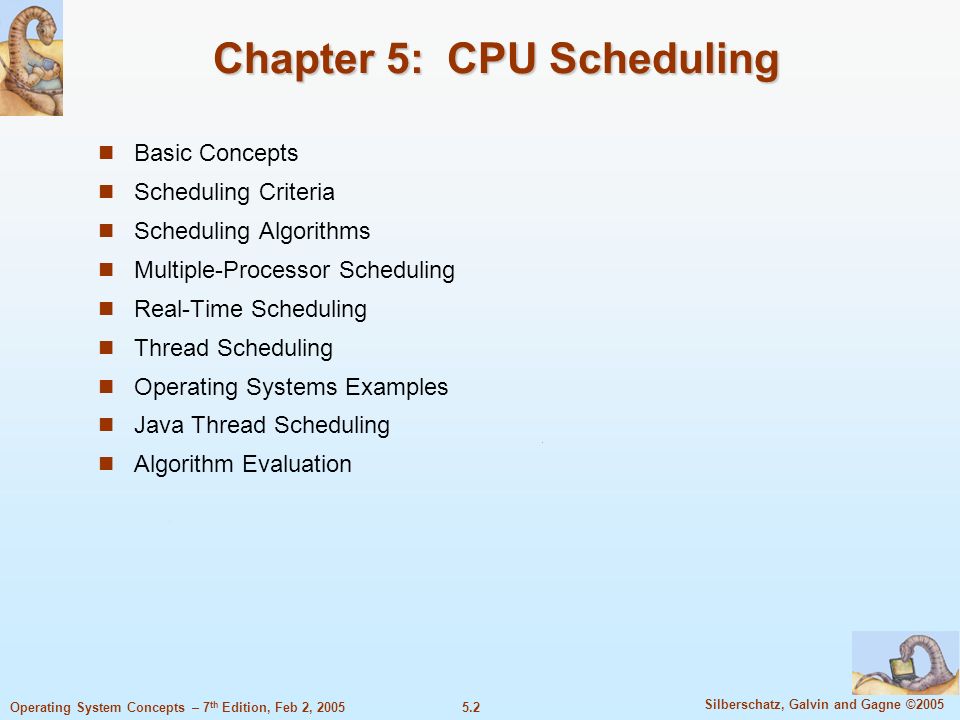 Chapter 5: CPU Scheduling

- Basic Concepts
- Scheduling Criteria
- Scheduling Algorithms
- Multiple-Processor Scheduling
- Real-Time Scheduling
- Thread Scheduling
- Operating Systems Examples
- Java Thread Scheduling
- Algorithm Evaluation

Operating System Concepts – 7$^{th}$ Edition, Feb 2, 2005

5.2

Silberschatz, Galvin and Gagne ©2005